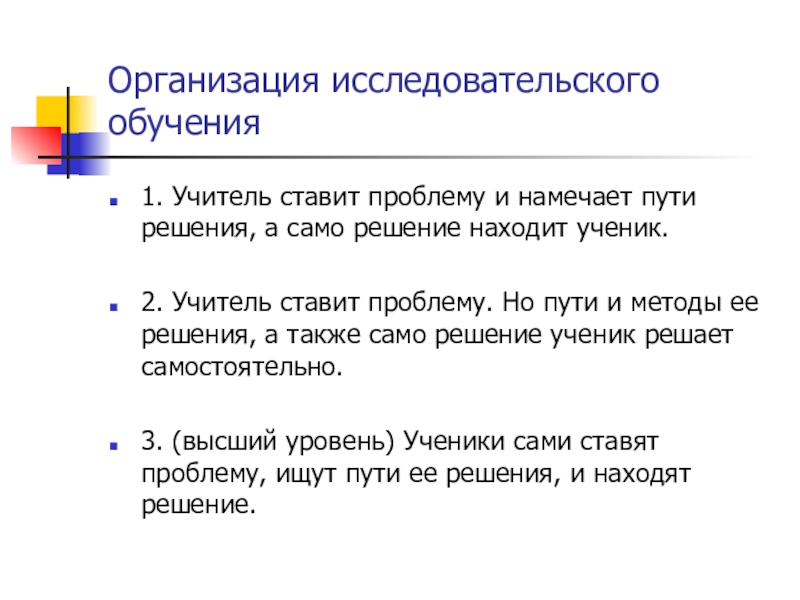 Организация исследовательского обучения

1. Учитель ставит проблему и намечает пути решения, а само решение находит ученик.

2. Учитель ставит проблему. Но пути и методы ее решения, а также само решение ученик решает самостоятельно.

3. (высший уровень) Ученики сами ставят проблему, ищут пути ее решения, и находят решение.